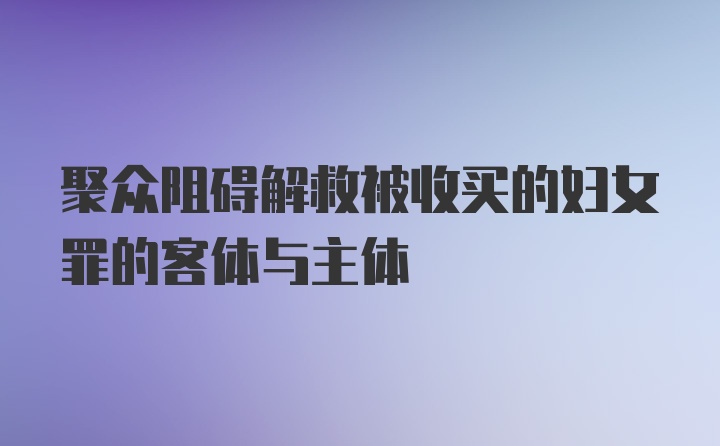 聚众阻碍解救被收买的妇女罪的客体与主体